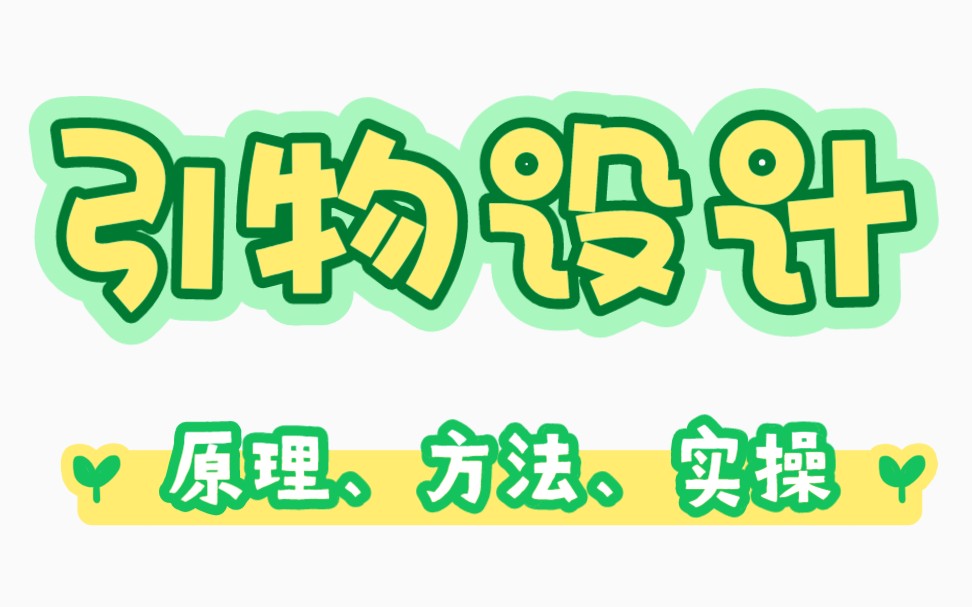 引物设计

原理、方法、实操